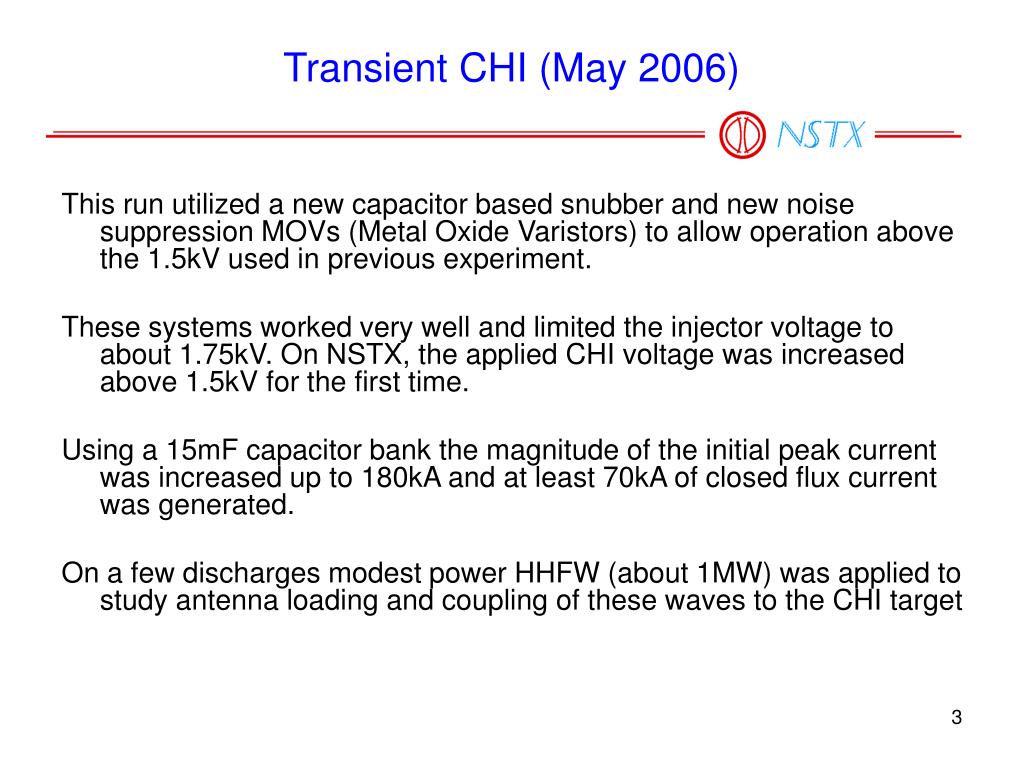 Transient CHI (May 2006)

NSTX

This run utilized a new capacitor based snubber and new noise suppression MOVs (Metal Oxide Varistors) to allow operation above the 1.5kV used in previous experiment.

These systems worked very well and limited the injector voltage to about 1.75kV. On NSTX, the applied CHI voltage was increased above 1.5kV for the first time.

Using a 15mF capacitor bank the magnitude of the initial peak current was increased up to 180kA and at least 70kA of closed flux current was generated.

On a few discharges modest power HHFW (about 1MW) was applied to study antenna loading and coupling of these waves to the CHI target

3